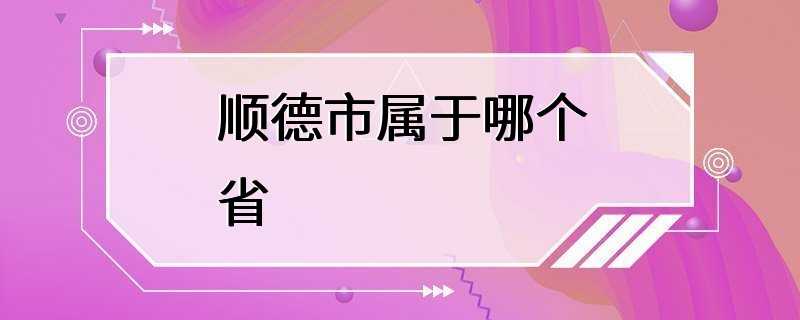 顺德市属于哪个省